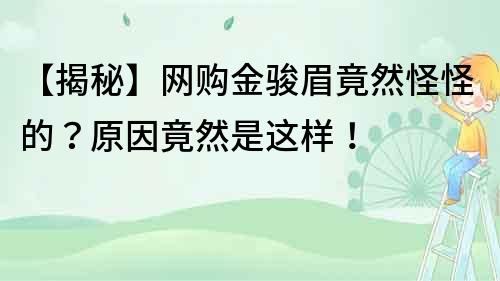 【揭秘】网购金骏眉竟然怪怪的？原因竟然是这样！